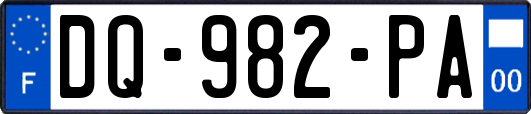 F

DQ-982-PA

00